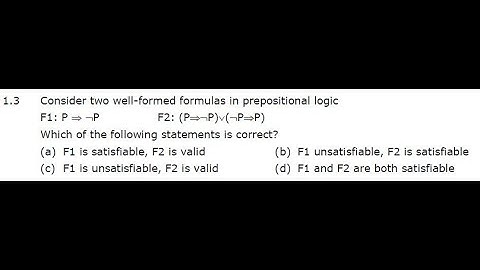 1.3 Consider two well-formed formulas in prepositional logic

F1: $P \Rightarrow \neg P$ F2: $(P \Rightarrow \neg P) \vee (\neg P \Rightarrow P)$

Which of the following statements is correct?

(a) F1 is satisfiable, F2 is valid

(b) F1 unsatisfiable, F2 is satisfiable

(c) F1 is unsatisfiable, F2 is valid

(d) F1 and F2 are both satisfiable